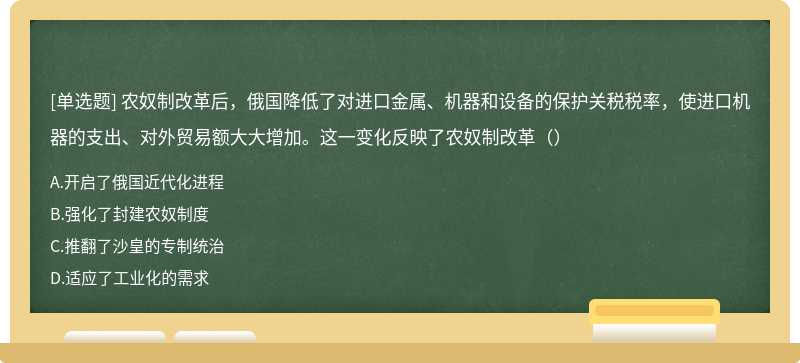 [单选题] 农奴制改革后，俄国降低了对进口金属、机器和设备的保护关税税率，使进口机器的支出、对外贸易额大大增加。这一变化反映了农奴制改革（）

A.开启了俄国近代化进程

B.强化了封建农奴制度

C.推翻了沙皇的专制统治

D.适应了工业化的需求